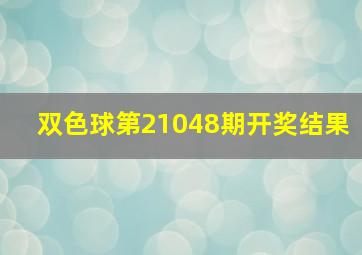 双色球第21048期开奖结果